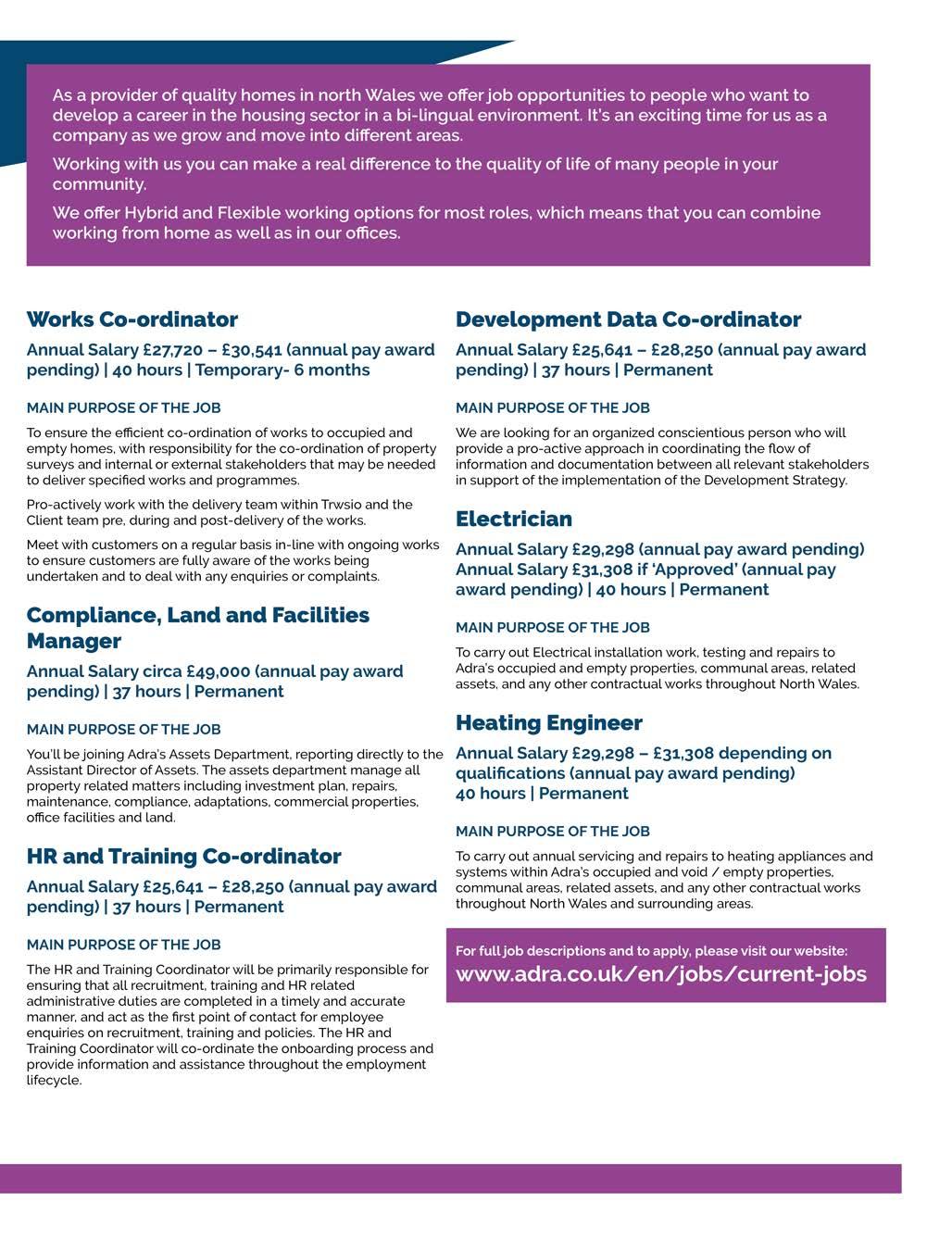 As a provider of quality homes in north Wales we offer job opportunities to people who want to develop a career in the housing sector in a bi-lingual environment. It's an exciting time for us as a company as we grow and move into different areas.

Working with us you can make a real difference to the quality of life of many people in your community.

We offer Hybrid and Flexible working options for most roles, which means that you can combine working from home as well as in our offices.

Works Co-ordinator

Annual Salary £27,720 – £30,541 (annual pay award pending) | 40 hours | Temporary- 6 months

MAIN PURPOSE OF THE JOB

To ensure the efficient co-ordination of works to occupied and empty homes, with responsibility for the co-ordination of property surveys and internal or external stakeholders that may be needed to deliver specified works and programmes.

Pro-actively work with the delivery team within Trwsio and the Client team pre, during and post-delivery of the works.

Meet with customers on a regular basis in-line with ongoing works to ensure customers are fully aware of the works being undertaken and to deal with any enquiries or complaints.

Compliance, Land and Facilities Manager

Annual Salary circa £49,000 (annual pay award pending) | 37 hours | Permanent

MAIN PURPOSE OF THE JOB

You'll be joining Adra's Assets Department, reporting directly to the Assistant Director of Assets. The assets department manage all property related matters including investment plan, repairs, maintenance, compliance, adaptations, commercial properties, office facilities and land.

HR and Training Co-ordinator

Annual Salary £25,641 – £28,250 (annual pay award pending) | 37 hours | Permanent

MAIN PURPOSE OF THE JOB

The HR and Training Coordinator will be primarily responsible for ensuring that all recruitment, training and HR related administrative duties are completed in a timely and accurate manner, and act as the first point of contact for employee enquiries on recruitment, training and policies. The HR and Training Coordinator will co-ordinate the onboarding process and provide information and assistance throughout the employment lifecycle.

Development Data Co-ordinator

Annual Salary £25,641 – £28,250 (annual pay award pending) | 37 hours | Permanent

MAIN PURPOSE OF THE JOB

We are looking for an organized conscientious person who will provide a pro-active approach in coordinating the flow of information and documentation between all relevant stakeholders in support of the implementation of the Development Strategy.

Electrician

Annual Salary £29,298 (annual pay award pending)
Annual Salary £31,308 if 'Approved' (annual pay award pending) | 40 hours | Permanent

MAIN PURPOSE OF THE JOB

To carry out Electrical installation work, testing and repairs to Adra's occupied and empty properties, communal areas, related assets, and any other contractual works throughout North Wales.

Heating Engineer

Annual Salary £29,298 – £31,308 depending on qualifications (annual pay award pending)
40 hours | Permanent

MAIN PURPOSE OF THE JOB

To carry out annual servicing and repairs to heating appliances and systems within Adra's occupied and void / empty properties, communal areas, related assets, and any other contractual works throughout North Wales and surrounding areas.

For full job descriptions and to apply, please visit our website:
www.adra.co.uk/en/jobs/current-jobs